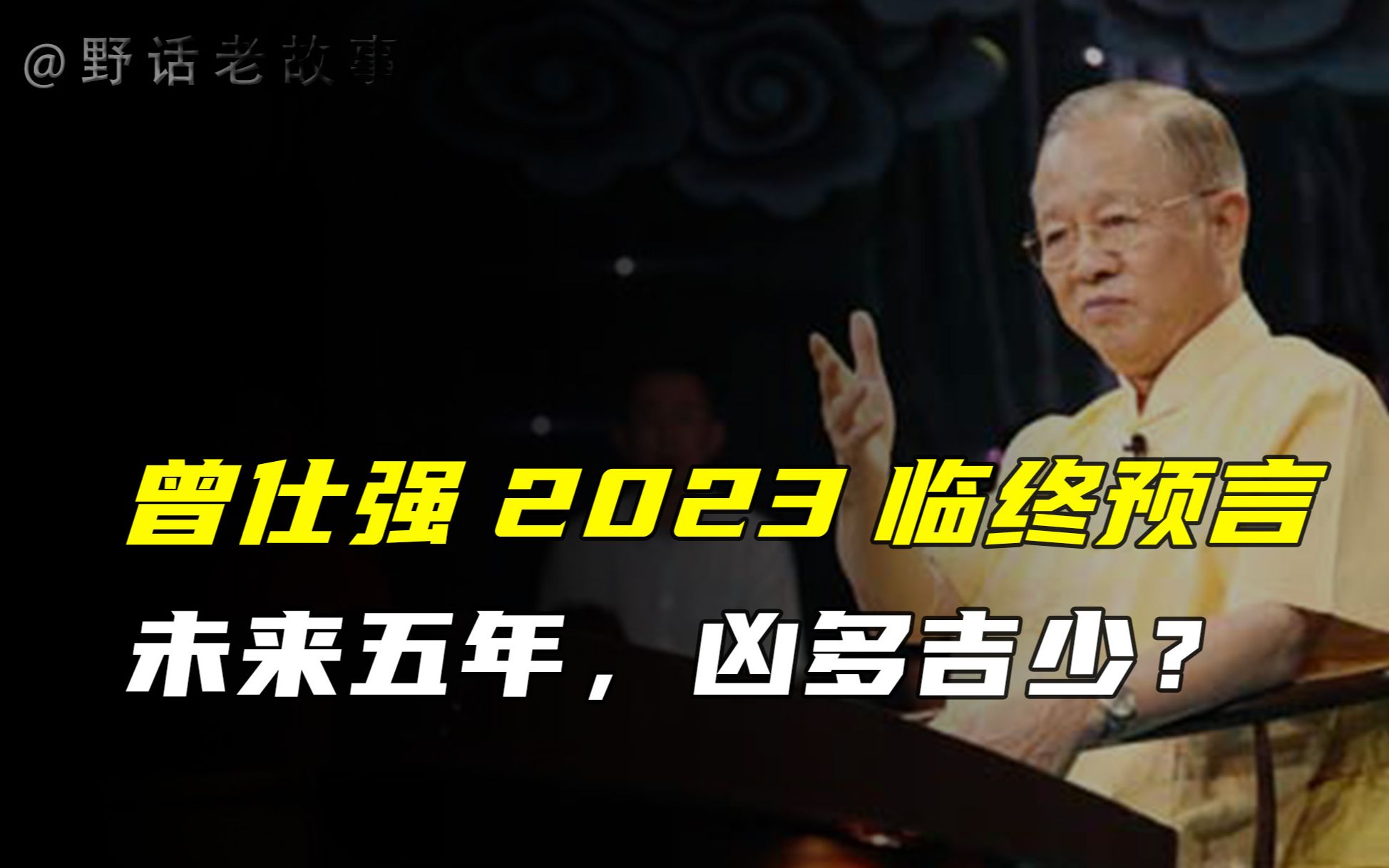 @野话老故事

曾仕强 2023 临终预言

未来五年，凶多吉少？